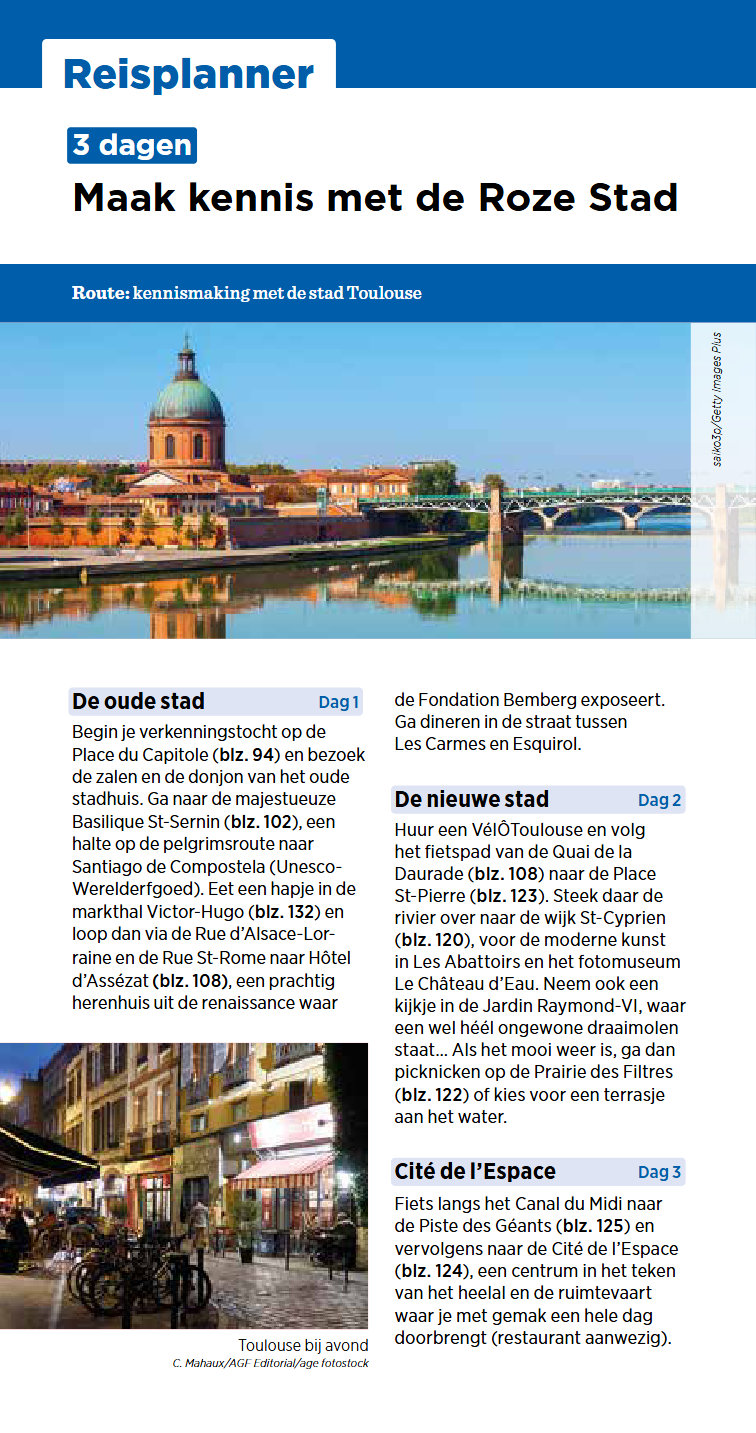 Reisplanner

3 dagen

Maak kennis met de Roze Stad

Route: kennismaking met de stad Toulouse

saiko3p/Getty Images Plus

De oude stad Dag 1

Begin je verkenningstocht op de Place du Capitole (blz. 94) en bezoek de zalen en de donjon van het oude stadhuis. Ga naar de majestueuze Basilique St-Sernin (blz. 102), een halte op de pelgrimsroute naar Santiago de Compostela (Unesco-Werelderfgoed). Eet een hapje in de markthal Victor-Hugo (blz. 132) en loop dan via de Rue d'Alsace-Lorraine en de Rue St-Rome naar Hôtel d'Assézat (blz. 108), een prachtig herenhuis uit de renaissance waar de Fondation Bemberg exposeert. Ga dineren in de straat tussen Les Carmes en Esquirol.

Toulouse bij avond
C. Mahaux/AGF Editorial/age fotostock

De nieuwe stad Dag 2

Huur een VélÔToulouse en volg het fietspad van de Quai de la Daurade (blz. 108) naar de Place St-Pierre (blz. 123). Steek daar de rivier over naar de wijk St-Cyprien (blz. 120), voor de moderne kunst in Les Abattoirs en het fotomuseum Le Château d'Eau. Neem ook een kijkje in de Jardin Raymond-VI, waar een wel héél ongewone draaimolen staat... Als het mooi weer is, ga dan picknicken op de Prairie des Filtres (blz. 122) of kies voor een terrasje aan het water.

Cité de l'Espace Dag 3

Fiets langs het Canal du Midi naar de Piste des Géants (blz. 125) en vervolgens naar de Cité de l'Espace (blz. 124), een centrum in het teken van het heelal en de ruimtevaart waar je met gemak een hele dag doorbrengt (restaurant aanwezig).